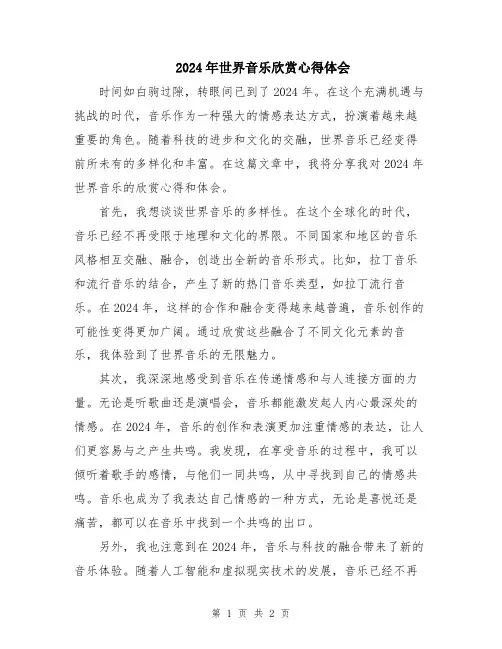 2024年世界音乐欣赏心得体会

时间如白驹过隙，转眼间已到了2024年。在这个充满机遇与挑战的时代，音乐作为一种强大的情感表达方式，扮演着越来越重要的角色。随着科技的进步和文化的交融，世界音乐已经变得前所未有的多样化和丰富。在这篇文章中，我将分享我对2024年世界音乐的欣赏心得和体会。

首先，我想谈谈世界音乐的多样性。在这个全球化的时代，音乐已经不再受限于地理和文化的界限。不同国家和地区的音乐风格相互交融、融合，创造出全新的音乐形式。比如，拉丁音乐和流行音乐的结合，产生了新的热门音乐类型，如拉丁流行音乐。在2024年，这样的合作和融合变得越来越普遍，音乐创作的可能性变得更加广阔。通过欣赏这些融合了不同文化元素的音乐，我体验到了世界音乐的无限魅力。

其次，我深深地感受到音乐在传递情感和与人连接方面的力量。无论是听歌曲还是演唱会，音乐都能激发起人内心最深处的情感。在2024年，音乐的创作和表演更加注重情感的表达，让人们更容易与之产生共鸣。我发现，在享受音乐的过程中，我可以倾听着歌手的感情，与他们一同共鸣，从中寻找到自己的情感共鸣。音乐也成为了我表达自己情感的一种方式，无论是喜悦还是痛苦，都可以在音乐中找到一个共鸣的出口。

另外，我也注意到在2024年，音乐与科技的融合带来了新的音乐体验。随着人工智能和虚拟现实技术的发展，音乐已经不再

第 1 页 共 2 页